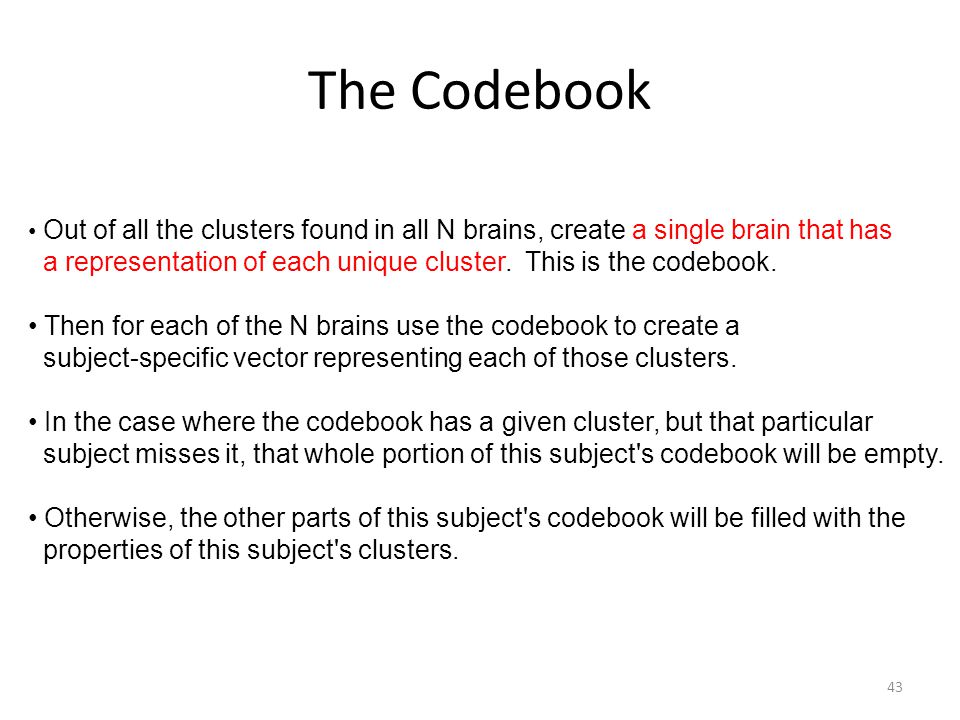 The Codebook

• Out of all the clusters found in all N brains, create a single brain that has a representation of each unique cluster. This is the codebook.

• Then for each of the N brains use the codebook to create a subject-specific vector representing each of those clusters.

• In the case where the codebook has a given cluster, but that particular subject misses it, that whole portion of this subject's codebook will be empty.

• Otherwise, the other parts of this subject's codebook will be filled with the properties of this subject's clusters.

43